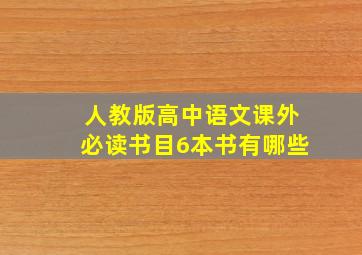 人教版高中语文课外必读书目6本书有哪些